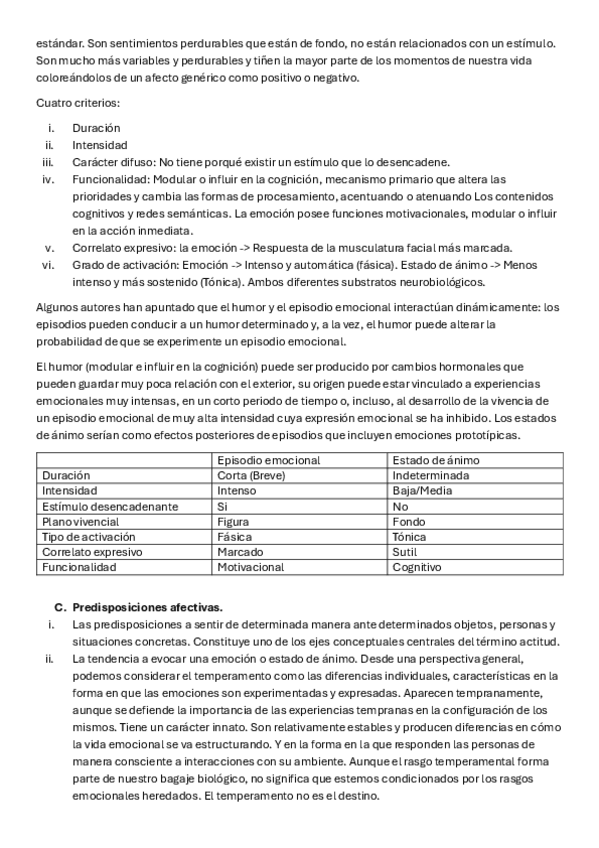 estándar. Son sentimientos perdurables que están de fondo, no están relacionados con un estímulo. Son mucho más variables y perdurables y tiñen la mayor parte de los momentos de nuestra vida coloreándolos de un afecto genérico como positivo o negativo.

Cuatro criterios:

i. Duración
ii. Intensidad
iii. Carácter difuso: No tiene porqué existir un estímulo que lo desencadene.
iv. Funcionalidad: Modular o influir en la cognición, mecanismo primario que altera las prioridades y cambia las formas de procesamiento, acentuando o atenuando Los contenidos cognitivos y redes semánticas. La emoción posee funciones motivacionales, modular o influir en la acción inmediata.
v. Correlato expresivo: la emoción -> Respuesta de la musculatura facial más marcada.
vi. Grado de activación: Emoción -> Intenso y automática (fásica). Estado de ánimo -> Menos intenso y más sostenido (Tónica). Ambos diferentes substratos neurobiológicos.

Algunos autores han apuntado que el humor y el episodio emocional interactúan dinámicamente: los episodios pueden conducir a un humor determinado y, a la vez, el humor puede alterar la probabilidad de que se experimente un episodio emocional.

El humor (modular e influir en la cognición) puede ser producido por cambios hormonales que pueden guardar muy poca relación con el exterior, su origen puede estar vinculado a experiencias emocionales muy intensas, en un corto periodo de tiempo o, incluso, al desarrollo de la vivencia de un episodio emocional de muy alta intensidad cuya expresión emocional se ha inhibido. Los estados de ánimo serían como efectos posteriores de episodios que incluyen emociones prototípicas.

| | Episodio emocional | Estado de ánimo |
|---|---|---|
| Duración | Corta (Breve) | Indeterminada |
| Intensidad | Intenso | Baja/Media |
| Estímulo desencadenante | Si | No |
| Plano vivencial | Figura | Fondo |
| Tipo de activación | Fásica | Tónica |
| Correlato expresivo | Marcado | Sutil |
| Funcionalidad | Motivacional | Cognitivo |

C. Predisposiciones afectivas.
i. Las predisposiciones a sentir de determinada manera ante determinados objetos, personas y situaciones concretas. Constituye uno de los ejes conceptuales centrales del término actitud.
ii. La tendencia a evocar una emoción o estado de ánimo. Desde una perspectiva general, podemos considerar el temperamento como las diferencias individuales, características en la forma en que las emociones son experimentadas y expresadas. Aparecen tempranamente, aunque se defiende la importancia de las experiencias tempranas en la configuración de los mismos. Tiene un carácter innato. Son relativamente estables y producen diferencias en cómo la vida emocional se va estructurando. Y en la forma en la que responden las personas de manera consciente a interacciones con su ambiente. Aunque el rasgo temperamental forma parte de nuestro bagaje biológico, no significa que estemos condicionados por los rasgos emocionales heredados. El temperamento no es el destino.